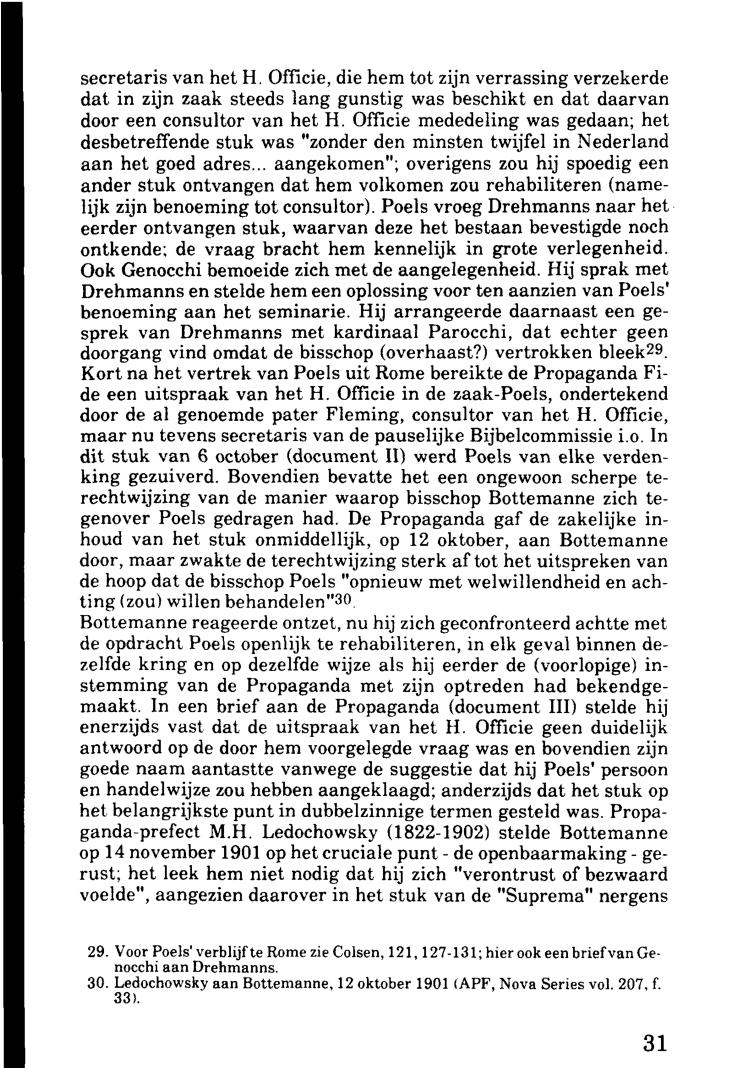 secretaris van het H. Officie, die hem tot zijn verrassing verzekerde dat in zijn zaak steeds lang gunstig was beschikt en dat daarvan door een consultor van het H. Officie mededeling was gedaan; het desbetreffende stuk was "zonder den minsten twijfel in Nederland aan het goed adres... aangekomen"; overigens zou hij spoedig een ander stuk ontvangen dat hem volkomen zou rehabiliteren (namelijk zijn benoeming tot consultor). Poels vroeg Drehmanns naar het eerder ontvangen stuk, waarvan deze het bestaan bevestigde noch ontkende; de vraag bracht hem kennelijk in grote verlegenheid. Ook Genocchi bemoeide zich met de aangelegenheid. Hij sprak met Drehmanns en stelde hem een oplossing voor ten aanzien van Poels' benoeming aan het seminarie. Hij arrangeerde daarnaast een gesprek van Drehmanns met kardinaal Parocchi, dat echter geen doorgang vind omdat de bisschop (overhaast?) vertrokken bleek$^{29}$. Kort na het vertrek van Poels uit Rome bereikte de Propaganda Fide een uitspraak van het H. Officie in de zaak-Poels, ondertekend door de al genoemde pater Fleming, consultor van het H. Officie, maar nu tevens secretaris van de pauselijke Bijbelcommissie i.o. In dit stuk van 6 october (document II) werd Poels van elke verdenking gezuiverd. Bovendien bevatte het een ongewoon scherpe terechtwijzing van de manier waarop bisschop Bottemanne zich tegenover Poels gedragen had. De Propaganda gaf de zakelijke inhoud van het stuk onmiddellijk, op 12 oktober, aan Bottemanne door, maar zwakte de terechtwijzing sterk af tot het uitspreken van de hoop dat de bisschop Poels "opnieuw met welwillendheid en achting (zou) willen behandelen"$^{30}$.
Bottemanne reageerde ontzet, nu hij zich geconfronteerd achtte met de opdracht Poels openlijk te rehabiliteren, in elk geval binnen dezelfde kring en op dezelfde wijze als hij eerder de (voorlopige) instemming van de Propaganda met zijn optreden had bekendgemaakt. In een brief aan de Propaganda (document III) stelde hij enerzijds vast dat de uitspraak van het H. Officie geen duidelijk antwoord op de door hem voorgelegde vraag was en bovendien zijn goede naam aantastte vanwege de suggestie dat hij Poels' persoon en handelwijze zou hebben aangeklaagd; anderzijds dat het stuk op het belangrijkste punt in dubbelzinnige termen gesteld was. Propaganda-prefect M.H. Ledochowsky (1822-1902) stelde Bottemanne op 14 november 1901 op het cruciale punt - de openbaarmaking - gerust; het leek hem niet nodig dat hij zich "verontrust of bezwaard voelde", aangezien daarover in het stuk van de "Suprema" nergens

29. Voor Poels' verblijf te Rome zie Colsen, 121, 127-131; hier ook een brief van Genocchi aan Drehmanns.
30. Ledochowsky aan Bottemanne, 12 oktober 1901 (APF, Nova Series vol. 207, f. 33).

31